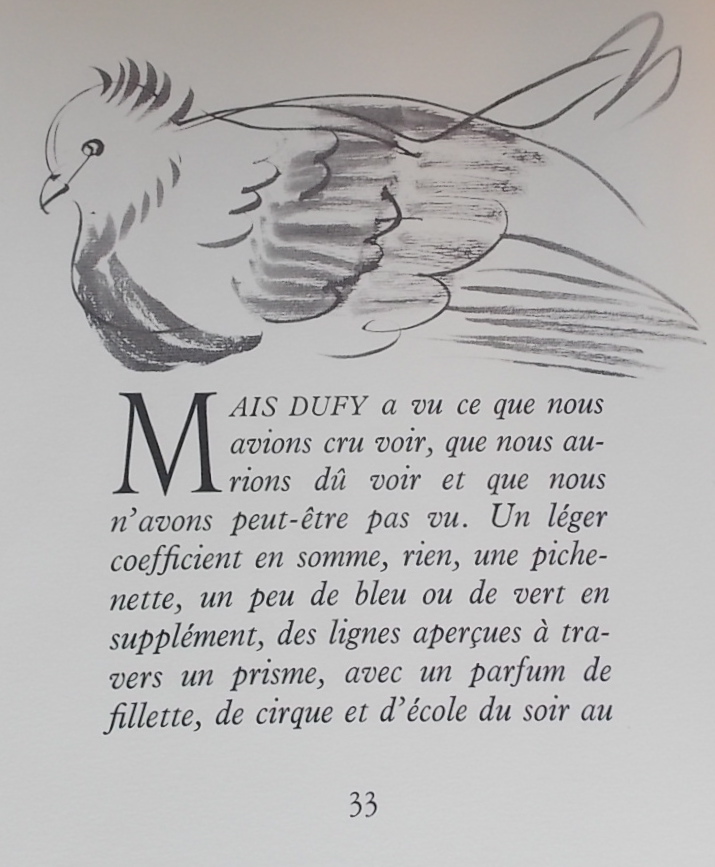 MAIS DUFY a vu ce que nous avions cru voir, que nous aurions dû voir et que nous n'avons peut-être pas vu. Un léger coefficient en somme, rien, une pichenette, un peu de bleu ou de vert en supplément, des lignes aperçues à travers un prisme, avec un parfum de fillette, de cirque et d'école du soir au

33